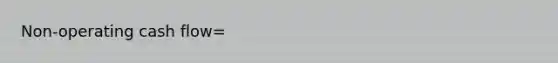 Non-operating cash flow=